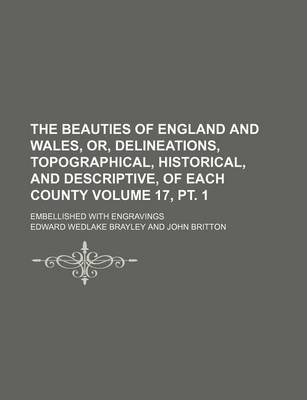 THE BEAUTIES OF ENGLAND AND WALES, OR, DELINEATIONS, TOPOGRAPHICAL, HISTORICAL, AND DESCRIPTIVE, OF EACH COUNTY VOLUME 17, PT. 1

EMBELLISHED WITH ENGRAVINGS

EDWARD WEDLAKE BRAYLEY AND JOHN BRITTON